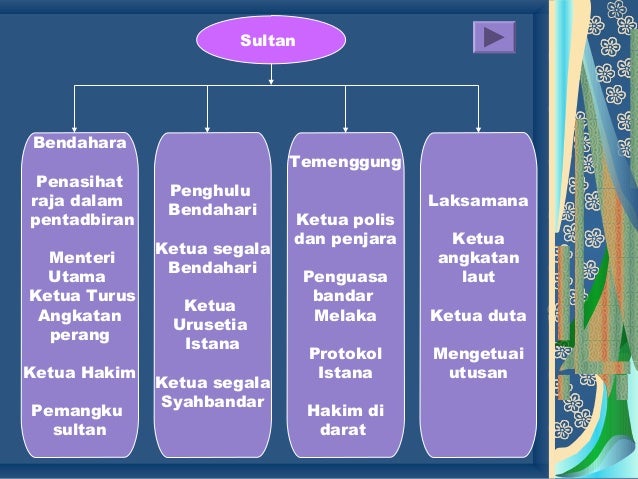 Sultan

Bendahara

Penasihat raja dalam pentadbiran

Menteri Utama
Ketua Turus Angkatan perang

Ketua Hakim

Pemangku sultan

Penghulu Bendahari

Ketua segala Bendahari

Ketua Urusetia Istana

Ketua segala Syahbandar

Temenggung

Ketua polis dan penjara

Penguasa bandar Melaka

Protokol Istana

Hakim di darat

Laksamana

Ketua angkatan laut

Ketua duta

Mengetuai utusan